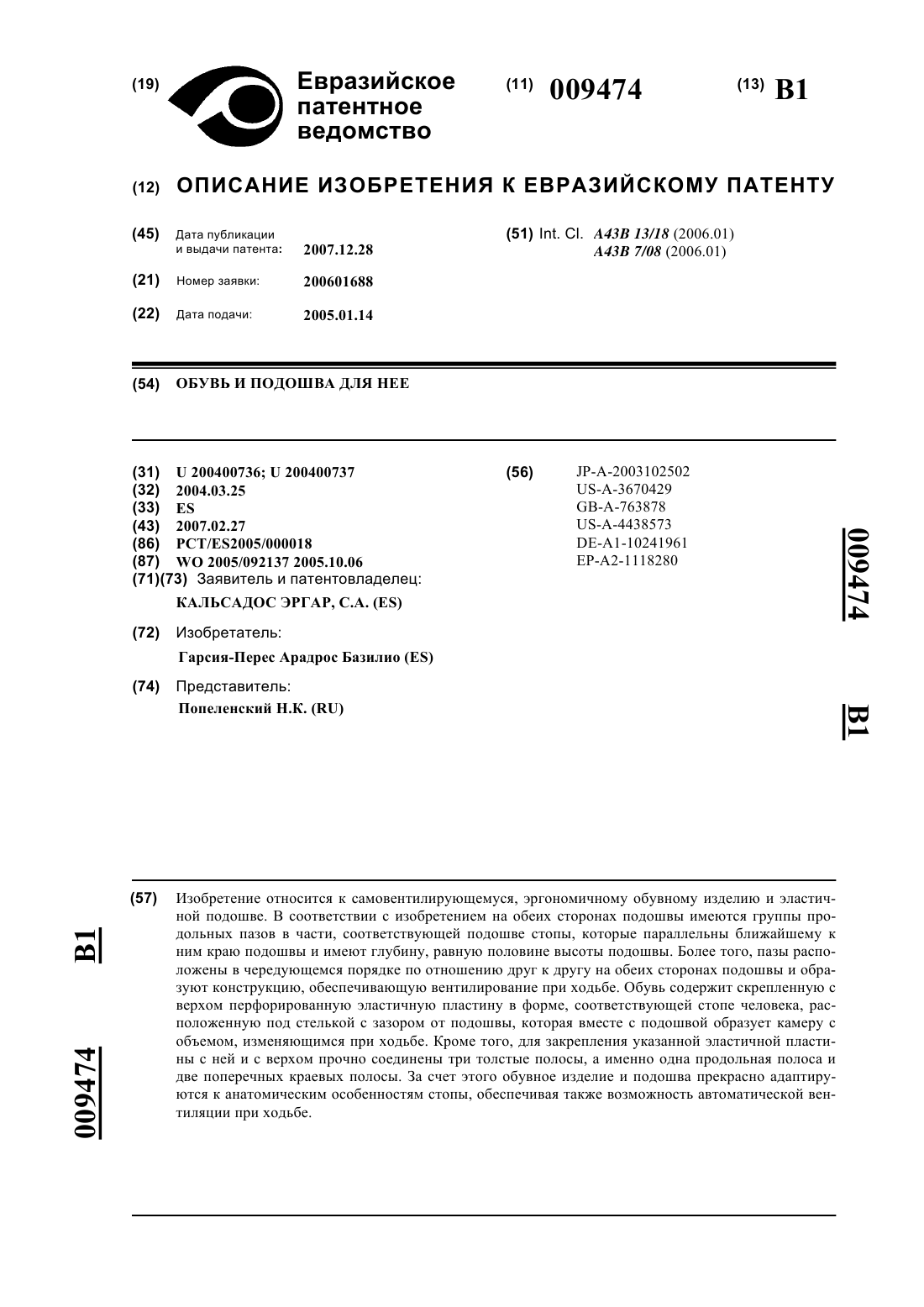 (19) Евразийское патентное ведомство

(11) 009474

(13) B1

(12) ОПИСАНИЕ ИЗОБРЕТЕНИЯ К ЕВРАЗИЙСКОМУ ПАТЕНТУ

(45) Дата публикации и выдачи патента: 2007.12.28

(21) Номер заявки: 200601688

(22) Дата подачи: 2005.01.14

(51) Int. Cl. A43B 13/18 (2006.01)
A43B 7/08 (2006.01)

(54) ОБУВЬ И ПОДОШВА ДЛЯ НЕЕ

(31) U 200400736; U 200400737
(32) 2004.03.25
(33) ES
(43) 2007.02.27
(86) PCT/ES2005/000018
(87) WO 2005/092137 2005.10.06
(71)(73) Заявитель и патентовладелец:
КАЛЬСАДОС ЭРГАР, С.А. (ES)

(72) Изобретатель:
Гарсия-Перес Арадрос Базилио (ES)

(74) Представитель:
Попеленский Н.К. (RU)

(56) JP-A-2003102502
US-A-3670429
GB-A-763878
US-A-4438573
DE-A1-10241961
EP-A2-1118280

009474 B1

(57) Изобретение относится к самовентилирующемуся, эргономичному обувному изделию и эластичной подошве. В соответствии с изобретением на обеих сторонах подошвы имеются группы продольных пазов в части, соответствующей подошве стопы, которые параллельны ближайшему к ним краю подошвы и имеют глубину, равную половине высоты подошвы. Более того, пазы расположены в чередующемся порядке по отношению друг к другу на обеих сторонах подошвы и образуют конструкцию, обеспечивающую вентилирование при ходьбе. Обувь содержит скрепленную с верхом перфорированную эластичную пластину в форме, соответствующей стопе человека, расположенную под стелькой с зазором от подошвы, которая вместе с подошвой образует камеру с объемом, изменяющимся при ходьбе. Кроме того, для закрепления указанной эластичной пластины с ней и с верхом прочно соединены три толстые полосы, а именно одна продольная полоса и две поперечных краевых полосы. За счет этого обувное изделие и подошва прекрасно адаптируются к анатомическим особенностям стопы, обеспечивая также возможность автоматической вентиляции при ходьбе.

B1 009474